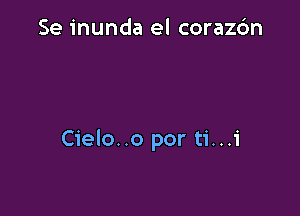 Se inunda el corazón

Cielo..o por ti...i